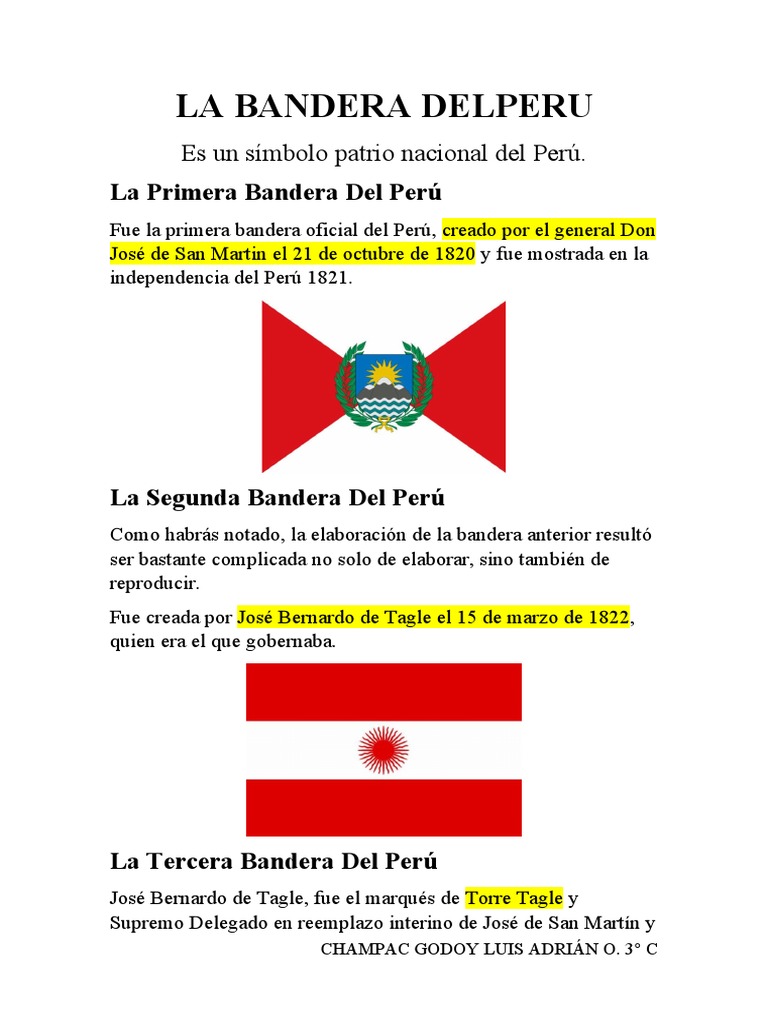 LA BANDERA DELPERU

Es un símbolo patrio nacional del Perú.

La Primera Bandera Del Perú

Fue la primera bandera oficial del Perú, creado por el general Don José de San Martin el 21 de octubre de 1820 y fue mostrada en la independencia del Perú 1821.

La Segunda Bandera Del Perú

Como habrás notado, la elaboración de la bandera anterior resultó ser bastante complicada no solo de elaborar, sino también de reproducir.

Fue creada por José Bernardo de Tagle el 15 de marzo de 1822, quien era el que gobernaba.

La Tercera Bandera Del Perú

José Bernardo de Tagle, fue el marqués de Torre Tagle y Supremo Delegado en reemplazo interino de José de San Martín y

CHAMPAC GODOY LUIS ADRIÁN O. 3° C